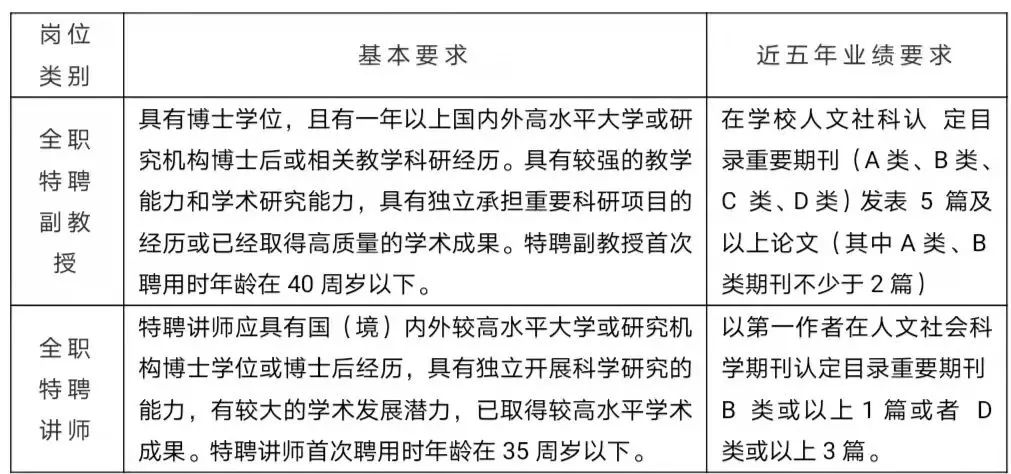 | 岗位类别 | 基本要求 | 近五年业绩要求 |
|---|---|---|
| 全职特聘副教授 | 具有博士学位，且有一年以上国内外高水平大学或研究机构博士后或相关教学科研经历。具有较强的教学能力和学术研究能力，具有独立承担重要科研项目的经历或已经取得高质量的学术成果。特聘副教授首次聘用时年龄在 40 周岁以下。 | 在学校人文社科认 定目录重要期刊（A 类、B 类、C 类、D 类）发表 5 篇及以上论文（其中 A 类、B 类期刊不少于 2 篇） |
| 全职特聘讲师 | 特聘讲师应具有国（境）内外较高水平大学或研究机构博士学位或博士后经历，具有独立开展科学研究的能力，有较大的学术发展潜力，已取得较高水平学术成果。特聘讲师首次聘用时年龄在 35 周岁以下。 | 以第一作者在人文社会科学期刊认定目录重要期刊 B 类或以上 1 篇或者 D 类或以上 3 篇。 |